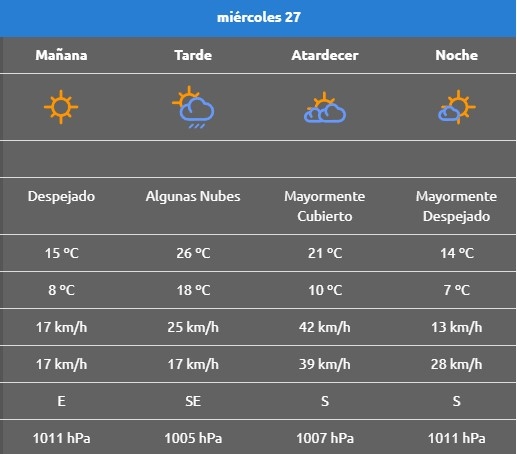 miércoles 27

| Mañana | Tarde | Atardecer | Noche |
|---|---|---|---|
| Despejado | Algunas Nubes | Mayormente Cubierto | Mayormente Despejado |
| 15 ºC | 26 ºC | 21 ºC | 14 ºC |
| 8 ºC | 18 ºC | 10 ºC | 7 ºC |
| 17 km/h | 25 km/h | 42 km/h | 13 km/h |
| 17 km/h | 17 km/h | 39 km/h | 28 km/h |
| E | SE | S | S |
| 1011 hPa | 1005 hPa | 1007 hPa | 1011 hPa |